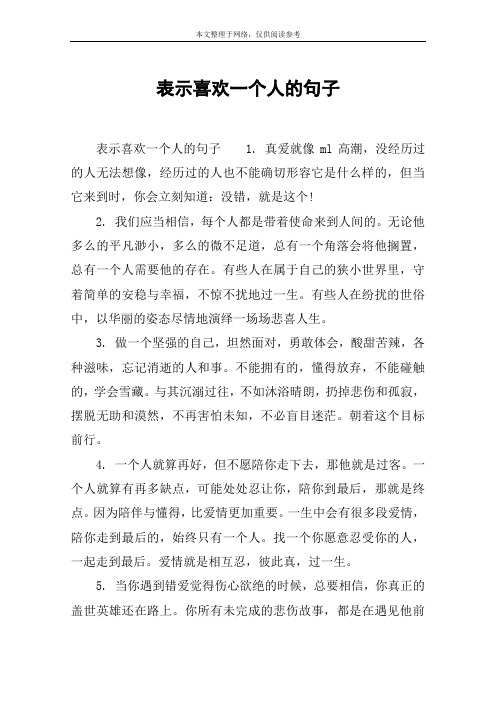 本文整理于网络，仅供阅读参考

表示喜欢一个人的句子

表示喜欢一个人的句子　　1. 真爱就像 ml 高潮，没经历过的人无法想像，经历过的人也不能确切形容它是什么样的，但当它来到时，你会立刻知道：没错，就是这个!

2. 我们应当相信，每个人都是带着使命来到人间的。无论他多么的平凡渺小，多么的微不足道，总有一个角落会将他搁置，总有一个人需要他的存在。有些人在属于自己的狭小世界里，守着简单的安稳与幸福，不惊不扰地过一生。有些人在纷扰的世俗中，以华丽的姿态尽情地演绎一场场悲喜人生。

3. 做一个坚强的自己，坦然面对，勇敢体会，酸甜苦辣，各种滋味，忘记消逝的人和事。不能拥有的，懂得放弃，不能碰触的，学会雪藏。与其沉溺过往，不如沐浴晴朗，扔掉悲伤和孤寂，摆脱无助和漠然，不再害怕未知，不必盲目迷茫。朝着这个目标前行。

4. 一个人就算再好，但不愿陪你走下去，那他就是过客。一个人就算有再多缺点，可能处处忍让你，陪你到最后，那就是终点。因为陪伴与懂得，比爱情更加重要。一生中会有很多段爱情，陪你走到最后的，始终只有一个人。找一个你愿意忍受你的人，一起走到最后。爱情就是相互忍，彼此真，过一生。

5. 当你遇到错爱觉得伤心欲绝的时候，总要相信，你真正的盖世英雄还在路上。你所有未完成的悲伤故事，都是在遇见他前